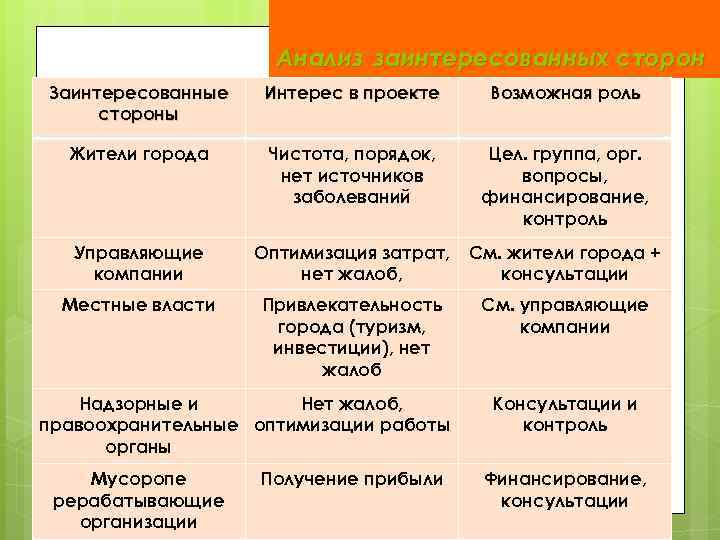 Анализ заинтересованных сторон

| Заинтересованные стороны | Интерес в проекте | Возможная роль |
|---|---|---|
| Жители города | Чистота, порядок, нет источников заболеваний | Цел. группа, орг. вопросы, финансирование, контроль |
| Управляющие компании | Оптимизация затрат, нет жалоб, | См. жители города + консультации |
| Местные власти | Привлекательность города (туризм, инвестиции), нет жалоб | См. управляющие компании |
| Надзорные и правоохранительные органы | Нет жалоб, оптимизации работы | Консультации и контроль |
| Мусоропе рерабатывающие организации | Получение прибыли | Финансирование, консультации |